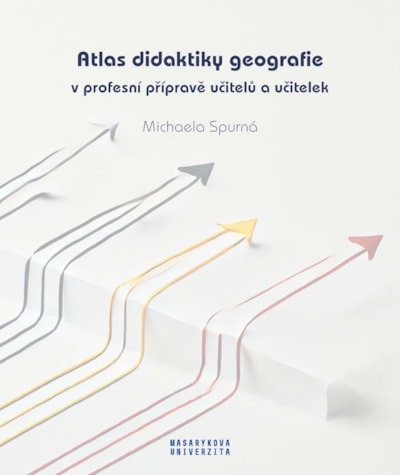 Atlas didaktiky geografie
v profesní přípravě učitelů a učitelek

Michaela Spurná

MASARYKOVA
UNIVERZITA